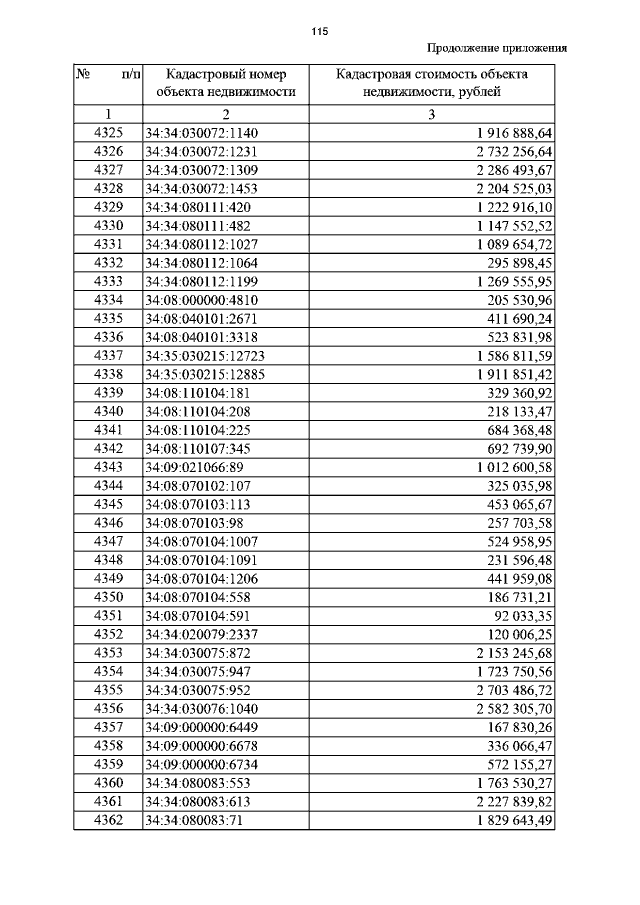 115

Продолжение приложения

| № п/п | Кадастровый номер объекта недвижимости | Кадастровая стоимость объекта недвижимости, рублей |
|---|---|---|
| 1 | 2 | 3 |
| 4325 | 34:34:030072:1140 | 1 916 888,64 |
| 4326 | 34:34:030072:1231 | 2 732 256,64 |
| 4327 | 34:34:030072:1309 | 2 286 493,67 |
| 4328 | 34:34:030072:1453 | 2 204 525,03 |
| 4329 | 34:34:080111:420 | 1 222 916,10 |
| 4330 | 34:34:080111:482 | 1 147 552,52 |
| 4331 | 34:34:080112:1027 | 1 089 654,72 |
| 4332 | 34:34:080112:1064 | 295 898,45 |
| 4333 | 34:34:080112:1199 | 1 269 555,95 |
| 4334 | 34:08:000000:4810 | 205 530,96 |
| 4335 | 34:08:040101:2671 | 411 690,24 |
| 4336 | 34:08:040101:3318 | 523 831,98 |
| 4337 | 34:35:030215:12723 | 1 586 811,59 |
| 4338 | 34:35:030215:12885 | 1 911 851,42 |
| 4339 | 34:08:110104:181 | 329 360,92 |
| 4340 | 34:08:110104:208 | 218 133,47 |
| 4341 | 34:08:110104:225 | 684 368,48 |
| 4342 | 34:08:110107:345 | 692 739,90 |
| 4343 | 34:09:021066:89 | 1 012 600,58 |
| 4344 | 34:08:070102:107 | 325 035,98 |
| 4345 | 34:08:070103:113 | 453 065,67 |
| 4346 | 34:08:070103:98 | 257 703,58 |
| 4347 | 34:08:070104:1007 | 524 958,95 |
| 4348 | 34:08:070104:1091 | 231 596,48 |
| 4349 | 34:08:070104:1206 | 441 959,08 |
| 4350 | 34:08:070104:558 | 186 731,21 |
| 4351 | 34:08:070104:591 | 92 033,35 |
| 4352 | 34:34:020079:2337 | 120 006,25 |
| 4353 | 34:34:030075:872 | 2 153 245,68 |
| 4354 | 34:34:030075:947 | 1 723 750,56 |
| 4355 | 34:34:030075:952 | 2 703 486,72 |
| 4356 | 34:34:030076:1040 | 2 582 305,70 |
| 4357 | 34:09:000000:6449 | 167 830,26 |
| 4358 | 34:09:000000:6678 | 336 066,47 |
| 4359 | 34:09:000000:6734 | 572 155,27 |
| 4360 | 34:34:080083:553 | 1 763 530,27 |
| 4361 | 34:34:080083:613 | 2 227 839,82 |
| 4362 | 34:34:080083:71 | 1 829 643,49 |